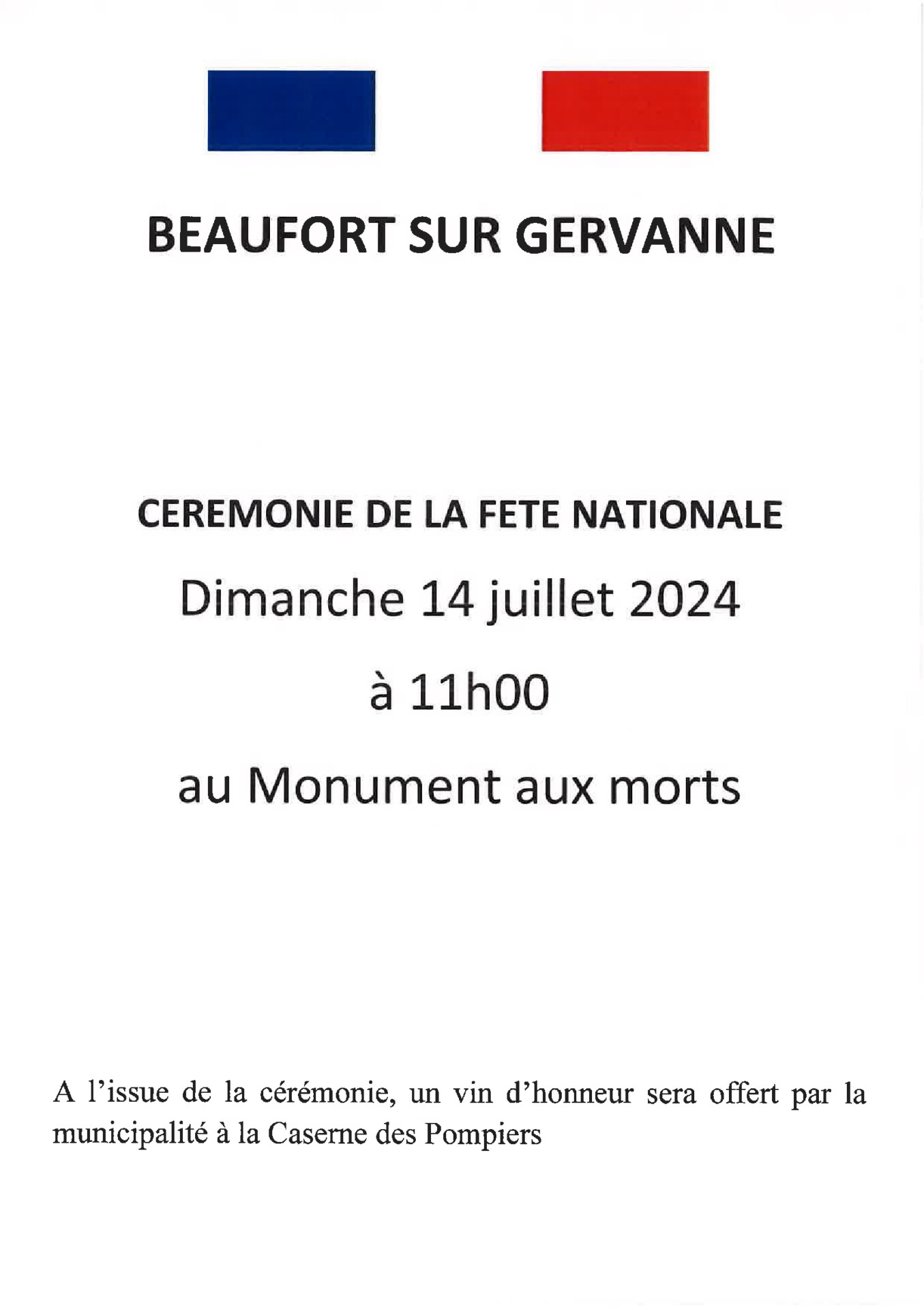 BEAUFORT SUR GERVANNE

CEREMONIE DE LA FETE NATIONALE

Dimanche 14 juillet 2024

à 11h00

au Monument aux morts

A l’issue de la cérémonie, un vin d’honneur sera offert par la municipalité à la Caserne des Pompiers